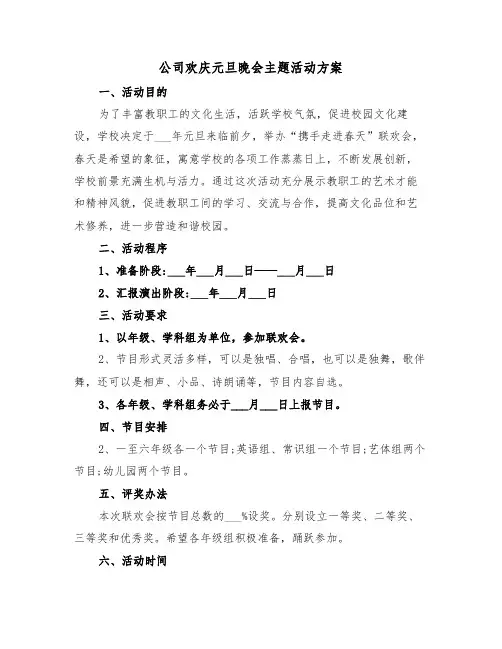 公司欢庆元旦晚会主题活动方案

一、活动目的

为了丰富教职工的文化生活，活跃学校气氛，促进校园文化建设，学校决定于___年元旦来临前夕，举办“携手走进春天”联欢会，春天是希望的象征，寓意学校的各项工作蒸蒸日上，不断发展创新，学校前景充满生机与活力。通过这次活动充分展示教职工的艺术才能和精神风貌，促进教职工间的学习、交流与合作，提高文化品位和艺术修养，进一步营造和谐校园。

二、活动程序

1、准备阶段:___年___月___日——___月___日

2、汇报演出阶段:___年___月___日

三、活动要求

1、以年级、学科组为单位，参加联欢会。

2、节目形式灵活多样，可以是独唱、合唱，也可以是独舞，歌伴舞，还可以是相声、小品、诗朗诵等，节目内容自选。

3、各年级、学科组务必于___月___日上报节目。

四、节目安排

2、一至六年级各一个节目;英语组、常识组一个节目;艺体组两个节目;幼儿园两个节目。

五、评奖办法

本次联欢会按节目总数的___%设奖。分别设立一等奖、二等奖、三等奖和优秀奖。希望各年级组积极准备，踊跃参加。

六、活动时间